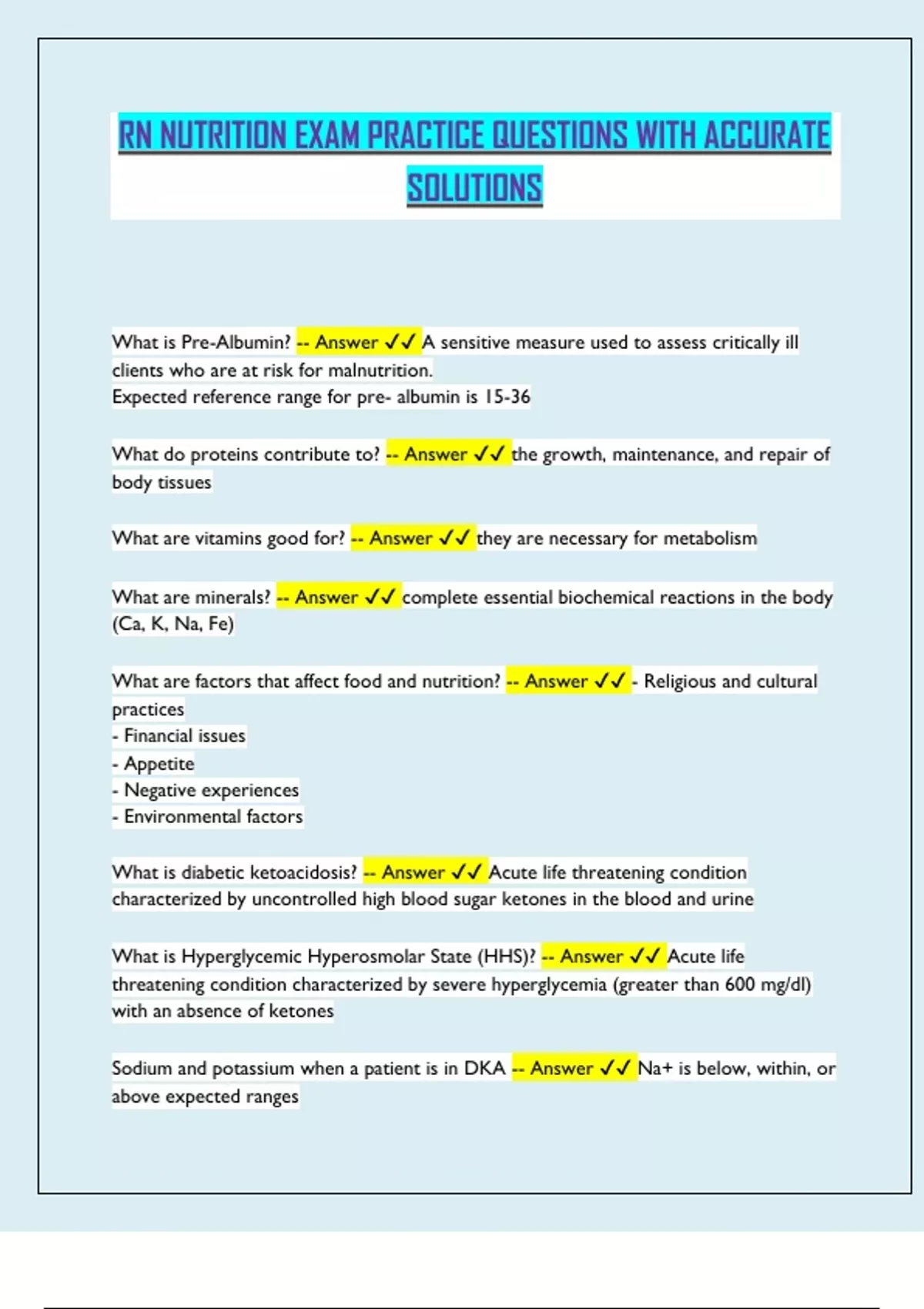 RN NUTRITION EXAM PRACTICE QUESTIONS WITH ACCURATE SOLUTIONS

What is Pre-Albumin? -- Answer ✓✓ A sensitive measure used to assess critically ill clients who are at risk for malnutrition.
Expected reference range for pre- albumin is 15-36

What do proteins contribute to? -- Answer ✓✓ the growth, maintenance, and repair of body tissues

What are vitamins good for? -- Answer ✓✓ they are necessary for metabolism

What are minerals? -- Answer ✓✓ complete essential biochemical reactions in the body (Ca, K, Na, Fe)

What are factors that affect food and nutrition? -- Answer ✓✓ - Religious and cultural practices
- Financial issues
- Appetite
- Negative experiences
- Environmental factors

What is diabetic ketoacidosis? -- Answer ✓✓ Acute life threatening condition characterized by uncontrolled high blood sugar ketones in the blood and urine

What is Hyperglycemic Hyperosmolar State (HHS)? -- Answer ✓✓ Acute life threatening condition characterized by severe hyperglycemia (greater than 600 mg/dl) with an absence of ketones

Sodium and potassium when a patient is in DKA -- Answer ✓✓ Na+ is below, within, or above expected ranges